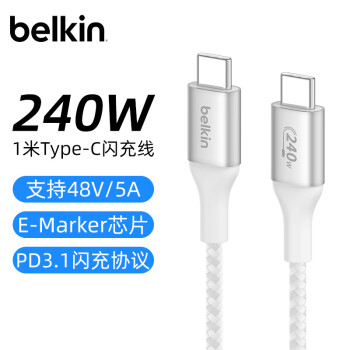 belkin

240W

1米Type-C闪充线

支持48V/5A

E-Marker芯片

PD3.1闪充协议

belkin

240W